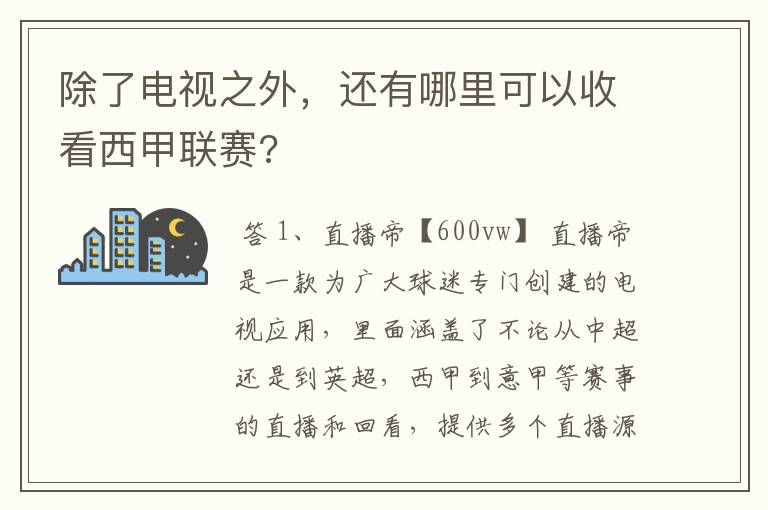 除了电视之外，还有哪里可以收看西甲联赛？

答 1、直播帝【600vw】 直播帝是一款为广大球迷专门创建的电视应用，里面涵盖了不论从中超还是到英超，西甲到意甲等赛事的直播和回看，提供多个直播源